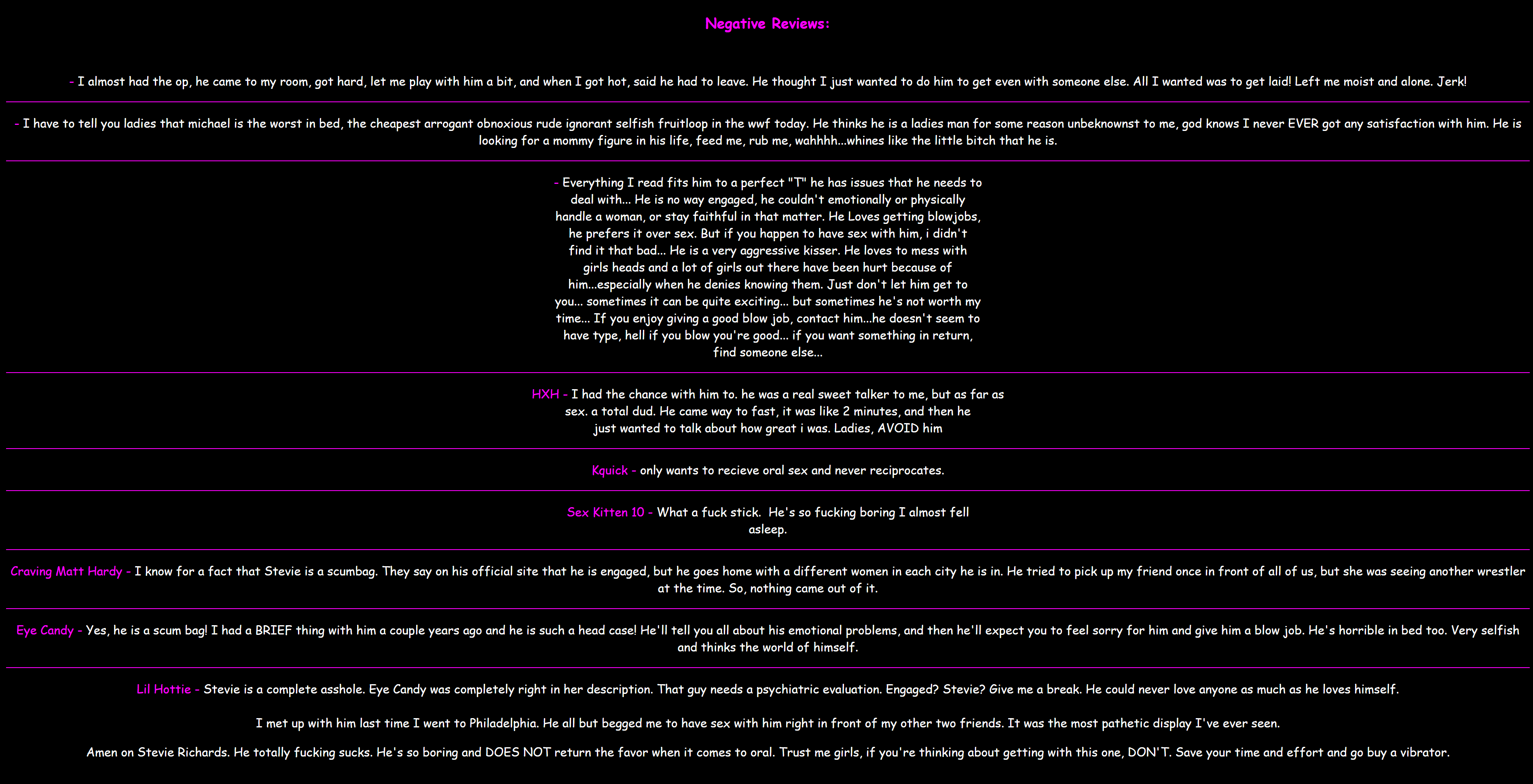 Negative Reviews:

- I almost had the op, he came to my room, got hard, let me play with him a bit, and when I got hot, said he had to leave. He thought I just wanted to do him to get even with someone else. All I wanted was to get laid! Left me moist and alone. Jerk!

- I have to tell you ladies that michael is the worst in bed, the cheapest arrogant obnoxious rude ignorant selfish fruitloop in the wwf today. He thinks he is a ladies man for some reason unbeknownst to me, god knows I never EVER got any satisfaction with him. He is looking for a mommy figure in his life, feed me, rub me, wahhhh...whines like the little bitch that he is.

- Everything I read fits him to a perfect "T" he has issues that he needs to deal with... He is no way engaged, he couldn't emotionally or physically handle a woman, or stay faithful in that matter. He Loves getting blowjobs, he prefers it over sex. But if you happen to have sex with him, i didn't find it that bad... He is a very aggressive kisser. He loves to mess with girls heads and a lot of girls out there have been hurt because of him...especially when he denies knowing them. Just don't let him get to you... sometimes it can be quite exciting... but sometimes he's not worth my time... If you enjoy giving a good blow job, contact him...he doesn't seem to have type, hell if you blow you're good... if you want something in return, find someone else...

HXH - I had the chance with him to. he was a real sweet talker to me, but as far as sex. a total dud. He came way to fast, it was like 2 minutes, and then he just wanted to talk about how great i was. Ladies, AVOID him

Kquick - only wants to recieve oral sex and never reciprocates.

Sex Kitten 10 - What a fuck stick. He's so fucking boring I almost fell asleep.

Craving Matt Hardy - I know for a fact that Stevie is a scumbag. They say on his official site that he is engaged, but he goes home with a different women in each city he is in. He tried to pick up my friend once in front of all of us, but she was seeing another wrestler at the time. So, nothing came out of it.

Eye Candy - Yes, he is a scum bag! I had a BRIEF thing with him a couple years ago and he is such a head case! He'll tell you all about his emotional problems, and then he'll expect you to feel sorry for him and give him a blow job. He's horrible in bed too. Very selfish and thinks the world of himself.

Lil Hottie - Stevie is a complete asshole. Eye Candy was completely right in her description. That guy needs a psychiatric evaluation. Engaged? Stevie? Give me a break. He could never love anyone as much as he loves himself.

I met up with him last time I went to Philadelphia. He all but begged me to have sex with him right in front of my other two friends. It was the most pathetic display I've ever seen.

Amen on Stevie Richards. He totally fucking sucks. He's so boring and DOES NOT return the favor when it comes to oral. Trust me girls, if you're thinking about getting with this one, DON'T. Save your time and effort and go buy a vibrator.